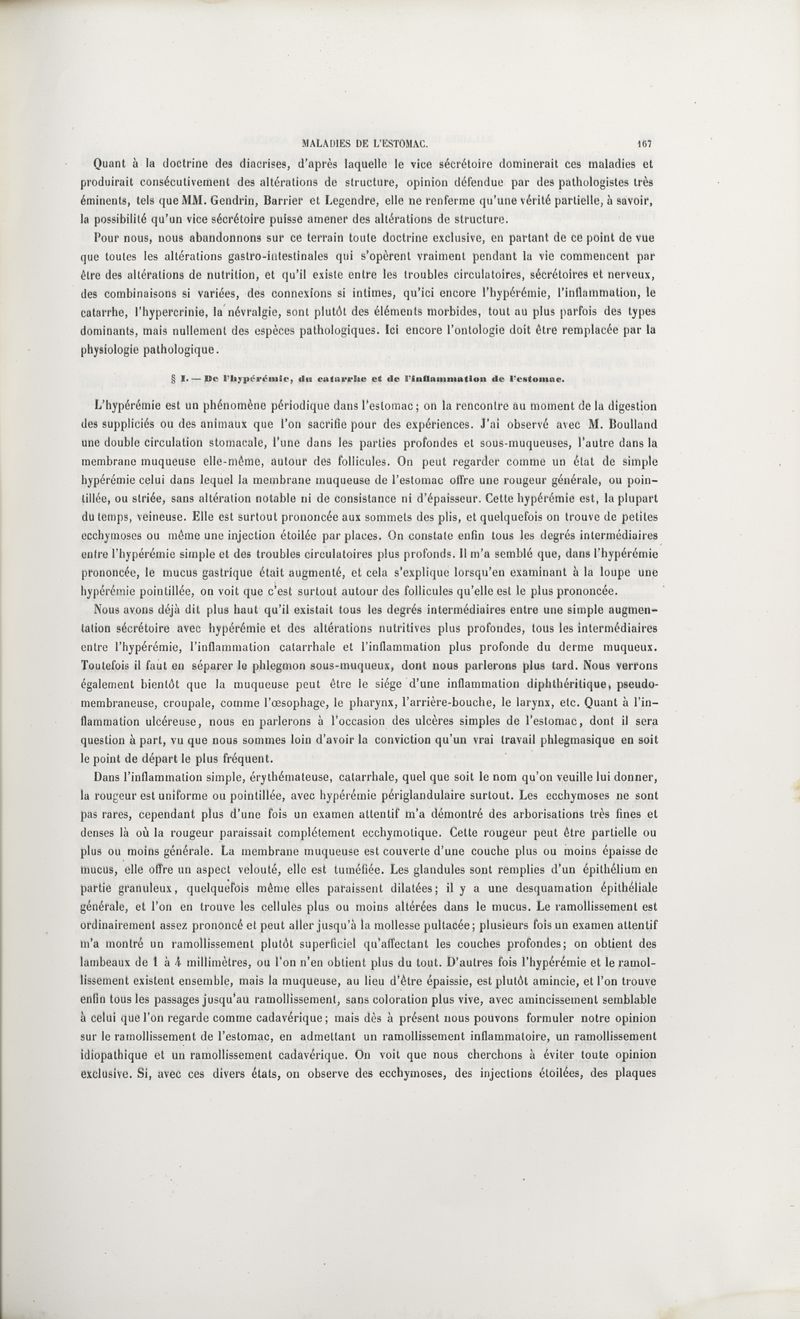 MALADIES DE L'ESTOMAC. 167

Quant à la doctrine des diacrises, d'après laquelle le vice sécrétoire dominerait ces maladies et produirait consécutivement des altérations de structure, opinion défendue par des pathologistes très éminents, tels que MM. Gendrin, Barrier et Legendre, elle ne renferme qu'une vérité partielle, à savoir, la possibilité qu'un vice sécrétoire puisse amener des altérations de structure.

Pour nous, nous abandonnons sur ce terrain toute doctrine exclusive, en partant de ce point de vue que toutes les altérations gastro-intestinales qui s'opèrent vraiment pendant la vie commencent par être des altérations de nutrition, et qu'il existe entre les troubles circulatoires, sécrétoires et nerveux, des combinaisons si variées, des connexions si intimes, qu'ici encore l'hypérémie, l'inflammation, le catarrhe, l'hypercrinie, la névralgie, sont plutôt des éléments morbides, tout au plus parfois des types dominants, mais nullement des espèces pathologiques. Ici encore l'ontologie doit être remplacée par la physiologie pathologique.

§ I. — De l'hypérémie, du catarrhe et de l'inflammation de l'estomac.

L'hypérémie est un phénomène périodique dans l'estomac; on la rencontre au moment de la digestion des suppliciés ou des animaux que l'on sacrifie pour des expériences. J'ai observé avec M. Boulland une double circulation stomacale, l'une dans les parties profondes et sous-muqueuses, l'autre dans la membrane muqueuse elle-même, autour des follicules. On peut regarder comme un état de simple hypérémie celui dans lequel la membrane muqueuse de l'estomac offre une rougeur générale, ou pointillée, ou striée, sans altération notable ni de consistance ni d'épaisseur. Cette hypérémie est, la plupart du temps, veineuse. Elle est surtout prononcée aux sommets des plis, et quelquefois on trouve de petites ecchymoses ou même une injection étoilée par places. On constate enfin tous les degrés intermédiaires entre l'hypérémie simple et des troubles circulatoires plus profonds. Il m'a semblé que, dans l'hypérémie prononcée, le mucus gastrique était augmenté, et cela s'explique lorsqu'en examinant à la loupe une hypérémie pointillée, on voit que c'est surtout autour des follicules qu'elle est le plus prononcée.

Nous avons déjà dit plus haut qu'il existait tous les degrés intermédiaires entre une simple augmentation sécrétoire avec hypérémie et des altérations nutritives plus profondes, tous les intermédiaires entre l'hypérémie, l'inflammation catarrhale et l'inflammation plus profonde du derme muqueux. Toutefois il faut en séparer le phlegmon sous-muqueux, dont nous parlerons plus tard. Nous verrons également bientôt que la muqueuse peut être le siége d'une inflammation diphthéritique, pseudo-membraneuse, croupale, comme l'œsophage, le pharynx, l'arrière-bouche, le larynx, etc. Quant à l'inflammation ulcéreuse, nous en parlerons à l'occasion des ulcères simples de l'estomac, dont il sera question à part, vu que nous sommes loin d'avoir la conviction qu'un vrai travail phlegmasique en soit le point de départ le plus fréquent.

Dans l'inflammation simple, érythémateuse, catarrhale, quel que soit le nom qu'on veuille lui donner, la rougeur est uniforme ou pointillée, avec hypérémie périglandulaire surtout. Les ecchymoses ne sont pas rares, cependant plus d'une fois un examen attentif m'a démontré des arborisations très fines et denses là où la rougeur paraissait complétement ecchymotique. Cette rougeur peut être partielle ou plus ou moins générale. La membrane muqueuse est couverte d'une couche plus ou moins épaisse de mucus, elle offre un aspect velouté, elle est tuméfiée. Les glandules sont remplies d'un épithélium en partie granuleux, quelquefois même elles paraissent dilatées; il y a une desquamation épithéliale générale, et l'on en trouve les cellules plus ou moins altérées dans le mucus. Le ramollissement est ordinairement assez prononcé et peut aller jusqu'à la mollesse pultacée; plusieurs fois un examen attentif m'a montré un ramollissement plutôt superficiel qu'affectant les couches profondes; on obtient des lambeaux de 1 à 4 millimètres, ou l'on n'en obtient plus du tout. D'autres fois l'hypérémie et le ramollissement existent ensemble, mais la muqueuse, au lieu d'être épaissie, est plutôt amincie, et l'on trouve enfin tous les passages jusqu'au ramollissement, sans coloration plus vive, avec amincissement semblable à celui que l'on regarde comme cadavérique; mais dès à présent nous pouvons formuler notre opinion sur le ramollissement de l'estomac, en admettant un ramollissement inflammatoire, un ramollissement idiopathique et un ramollissement cadavérique. On voit que nous cherchons à éviter toute opinion exclusive. Si, avec ces divers états, on observe des ecchymoses, des injections étoilées, des plaques